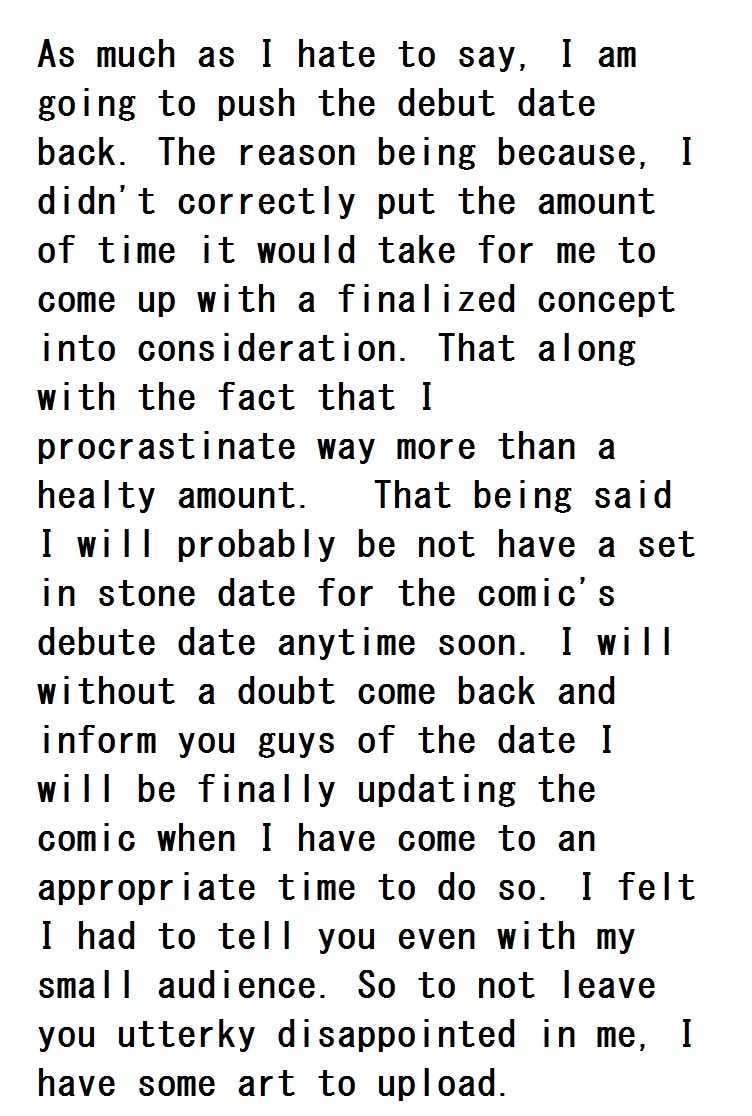 As much as I hate to say, I am going to push the debut date back. The reason being because, I didn't correctly put the amount of time it would take for me to come up with a finalized concept into consideration. That along with the fact that I procrastinate way more than a healty amount.  That being said I will probably be not have a set in stone date for the comic's debute date anytime soon. I will without a doubt come back and inform you guys of the date I will be finally updating the comic when I have come to an appropriate time to do so. I felt I had to tell you even with my small audience. So to not leave you utterky disappointed in me, I have some art to upload.